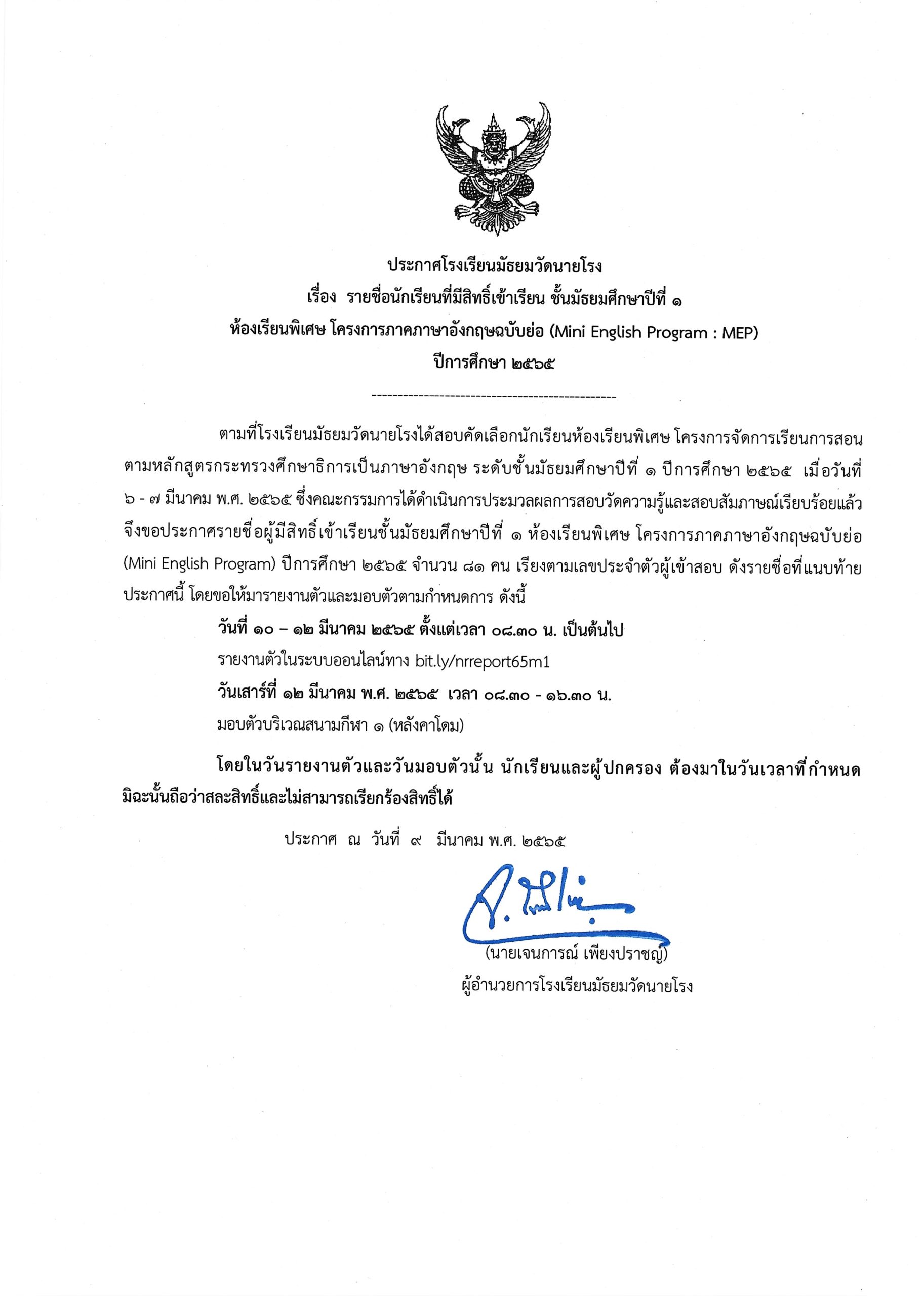 ประกาศโรงเรียนมัธยมวัดนายโรง
เรื่อง รายชื่อนักเรียนที่มีสิทธิ์เข้าเรียน ชั้นมัธยมศึกษาปีที่ ๑
ห้องเรียนพิเศษ โครงการภาคภาษาอังกฤษฉบับย่อ (Mini English Program : MEP)
ปีการศึกษา ๒๕๖๕

-----------------------------------------------

ตามที่โรงเรียนมัธยมวัดนายโรงได้สอบคัดเลือกนักเรียนห้องเรียนพิเศษ โครงการจัดการเรียนการสอนตามหลักสูตรกระทรวงศึกษาธิการเป็นภาษาอังกฤษ ระดับชั้นมัธยมศึกษาปีที่ ๑ ปีการศึกษา ๒๕๖๕ เมื่อวันที่ ๖ - ๗ มีนาคม พ.ศ. ๒๕๖๕ ซึ่งคณะกรรมการได้ดำเนินการประมวลผลการสอบวัดความรู้และสอบสัมภาษณ์เรียบร้อยแล้ว จึงขอประกาศรายชื่อผู้มีสิทธิ์เข้าเรียนชั้นมัธยมศึกษาปีที่ ๑ ห้องเรียนพิเศษ โครงการภาคภาษาอังกฤษฉบับย่อ (Mini English Program) ปีการศึกษา ๒๕๖๕ จำนวน ๘๑ คน เรียงตามเลขประจำตัวผู้เข้าสอบ ดังรายชื่อที่แนบท้ายประกาศนี้ โดยขอให้มารายงานตัวและมอบตัวตามกำหนดการ ดังนี้

วันที่ ๑๐ – ๑๒ มีนาคม ๒๕๖๕ ตั้งแต่เวลา ๐๘.๓๐ น. เป็นต้นไป
รายงานตัวในระบบออนไลน์ทาง bit.ly/nrreport65m1
วันเสาร์ที่ ๑๒ มีนาคม พ.ศ. ๒๕๖๕ เวลา ๐๘.๓๐ - ๑๖.๓๐ น.
มอบตัวบริเวณสนามกีฬา ๑ (หลังคาโดม)

โดยในวันรายงานตัวและวันมอบตัวนั้น นักเรียนและผู้ปกครอง ต้องมาในวันเวลาที่กำหนด มิฉะนั้นถือว่าสละสิทธิ์และไม่สามารถเรียกร้องสิทธิ์ได้

ประกาศ ณ วันที่ ๙ มีนาคม พ.ศ. ๒๕๖๕

(นายเจนการณ์ เพียงปราชญ์)
ผู้อำนวยการโรงเรียนมัธยมวัดนายโรง